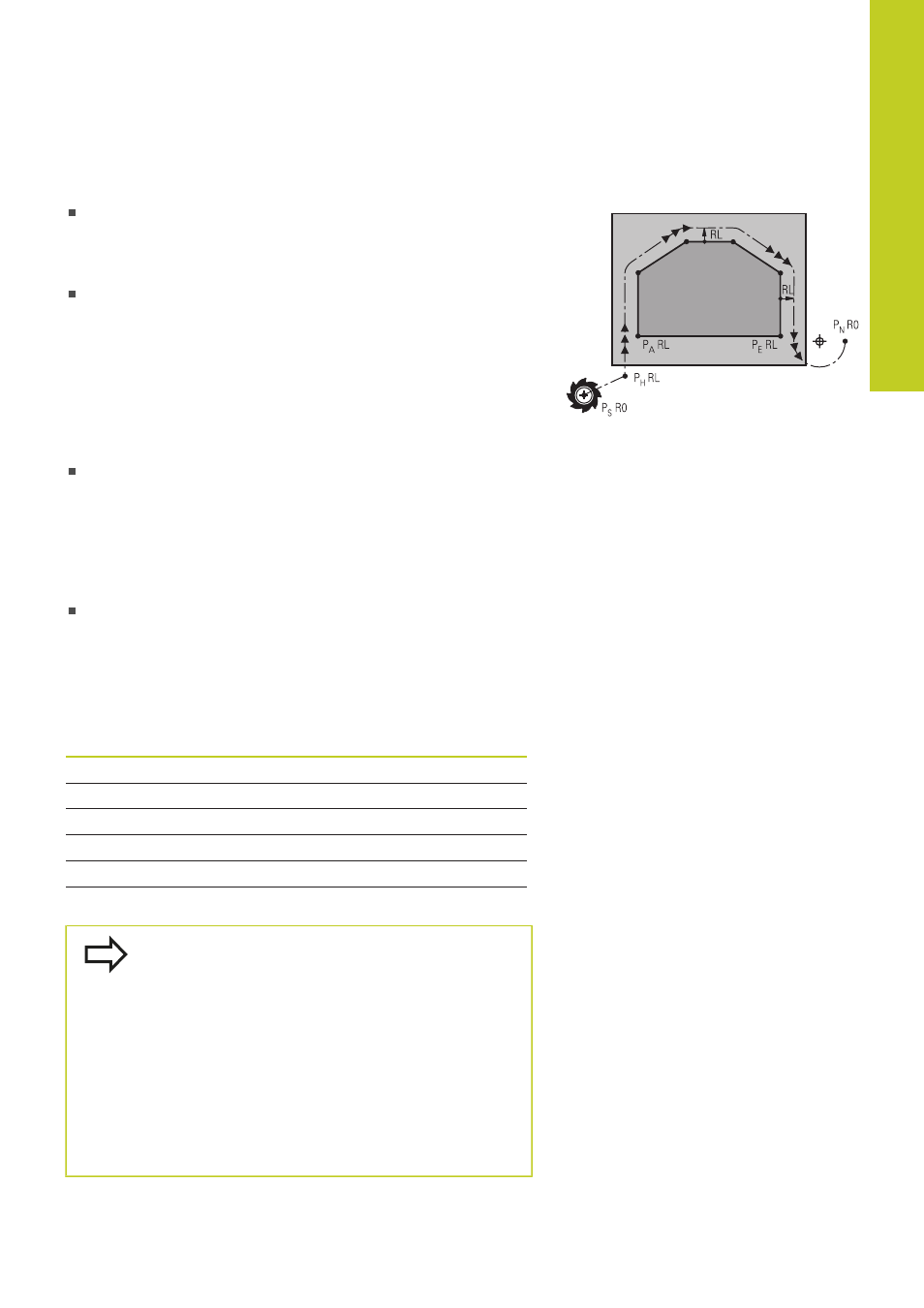 RL

RL

$P_N$ R0

$P_A$ RL

$P_E$ RL

$P_H$ RL

$P_S$ R0